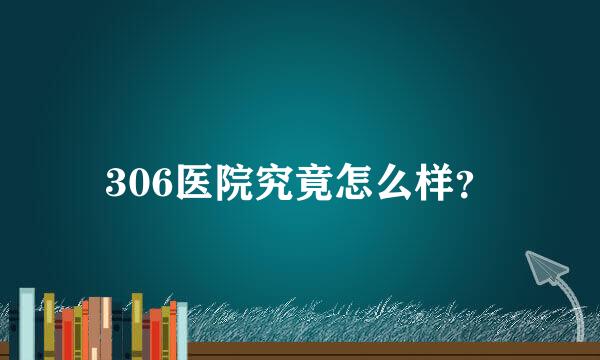 306医院究竟怎么样？